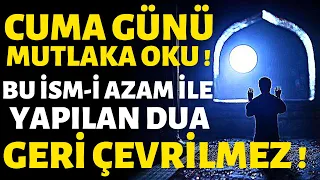 CUMA GÜNÜ
MUTLAKA OKU !
BU İSM-İ AZAM İLE
YAPILAN DUA
GERİ ÇEVRİLMEZ !